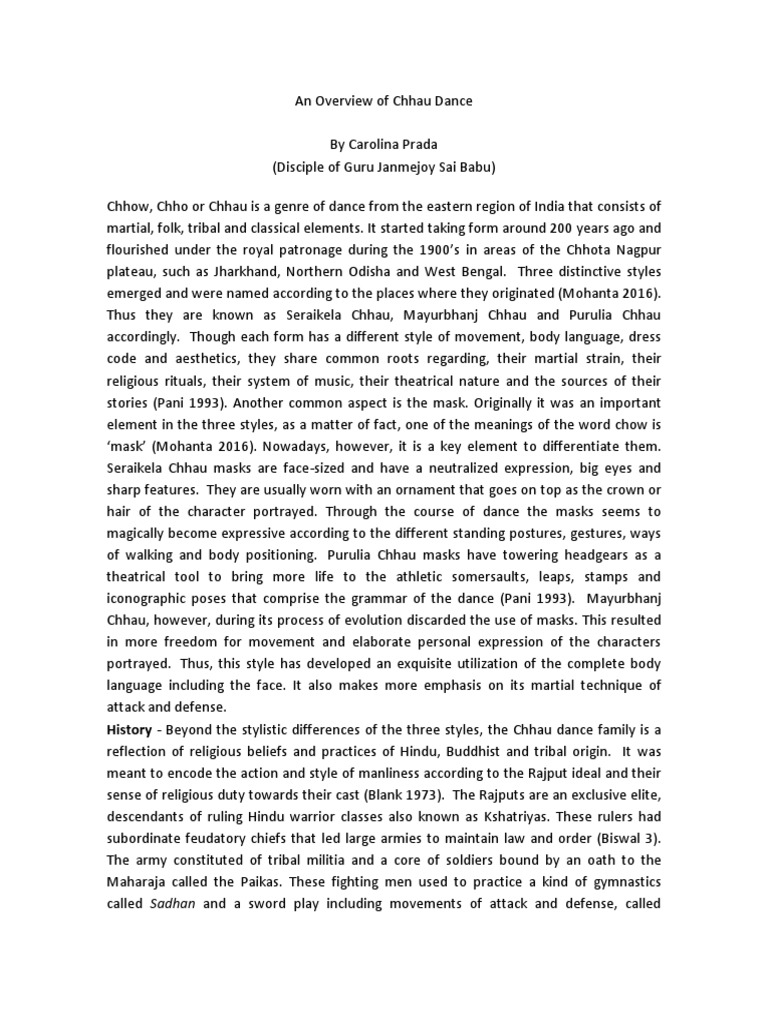 An Overview of Chhau Dance

By Carolina Prada
(Disciple of Guru Janmejoy Sai Babu)

Chhow, Chho or Chhau is a genre of dance from the eastern region of India that consists of martial, folk, tribal and classical elements. It started taking form around 200 years ago and flourished under the royal patronage during the 1900's in areas of the Chhota Nagpur plateau, such as Jharkhand, Northern Odisha and West Bengal. Three distinctive styles emerged and were named according to the places where they originated (Mohanta 2016). Thus they are known as Seraikela Chhau, Mayurbhanj Chhau and Purulia Chhau accordingly. Though each form has a different style of movement, body language, dress code and aesthetics, they share common roots regarding, their martial strain, their religious rituals, their system of music, their theatrical nature and the sources of their stories (Pani 1993). Another common aspect is the mask. Originally it was an important element in the three styles, as a matter of fact, one of the meanings of the word chow is 'mask' (Mohanta 2016). Nowadays, however, it is a key element to differentiate them. Seraikela Chhau masks are face-sized and have a neutralized expression, big eyes and sharp features. They are usually worn with an ornament that goes on top as the crown or hair of the character portrayed. Through the course of dance the masks seems to magically become expressive according to the different standing postures, gestures, ways of walking and body positioning. Purulia Chhau masks have towering headgears as a theatrical tool to bring more life to the athletic somersaults, leaps, stamps and iconographic poses that comprise the grammar of the dance (Pani 1993). Mayurbhanj Chhau, however, during its process of evolution discarded the use of masks. This resulted in more freedom for movement and elaborate personal expression of the characters portrayed. Thus, this style has developed an exquisite utilization of the complete body language including the face. It also makes more emphasis on its martial technique of attack and defense.
History - Beyond the stylistic differences of the three styles, the Chhau dance family is a reflection of religious beliefs and practices of Hindu, Buddhist and tribal origin. It was meant to encode the action and style of manliness according to the Rajput ideal and their sense of religious duty towards their cast (Blank 1973). The Rajputs are an exclusive elite, descendants of ruling Hindu warrior classes also known as Kshatriyas. These rulers had subordinate feudatory chiefs that led large armies to maintain law and order (Biswal 3). The army constituted of tribal militia and a core of soldiers bound by an oath to the Maharaja called the Paikas. These fighting men used to practice a kind of gymnastics called Sadhan and a sword play including movements of attack and defense, called